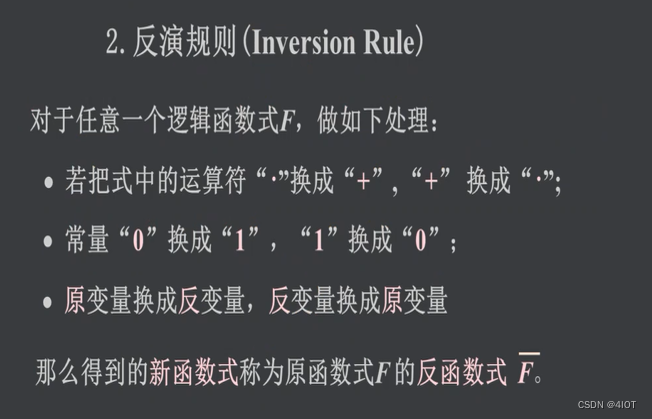 2.反演规则(Inversion Rule)

对于任意一个逻辑函数式F，做如下处理：

• 若把式中的运算符“·”换成“+”，“+”换成“·”;

• 常量“0”换成“1”，“1”换成“0”；

• 原变量换成反变量，反变量换成原变量

那么得到的新函数式称为原函数式F的反函数式$\overline{F}$。

CSDN @4IOT